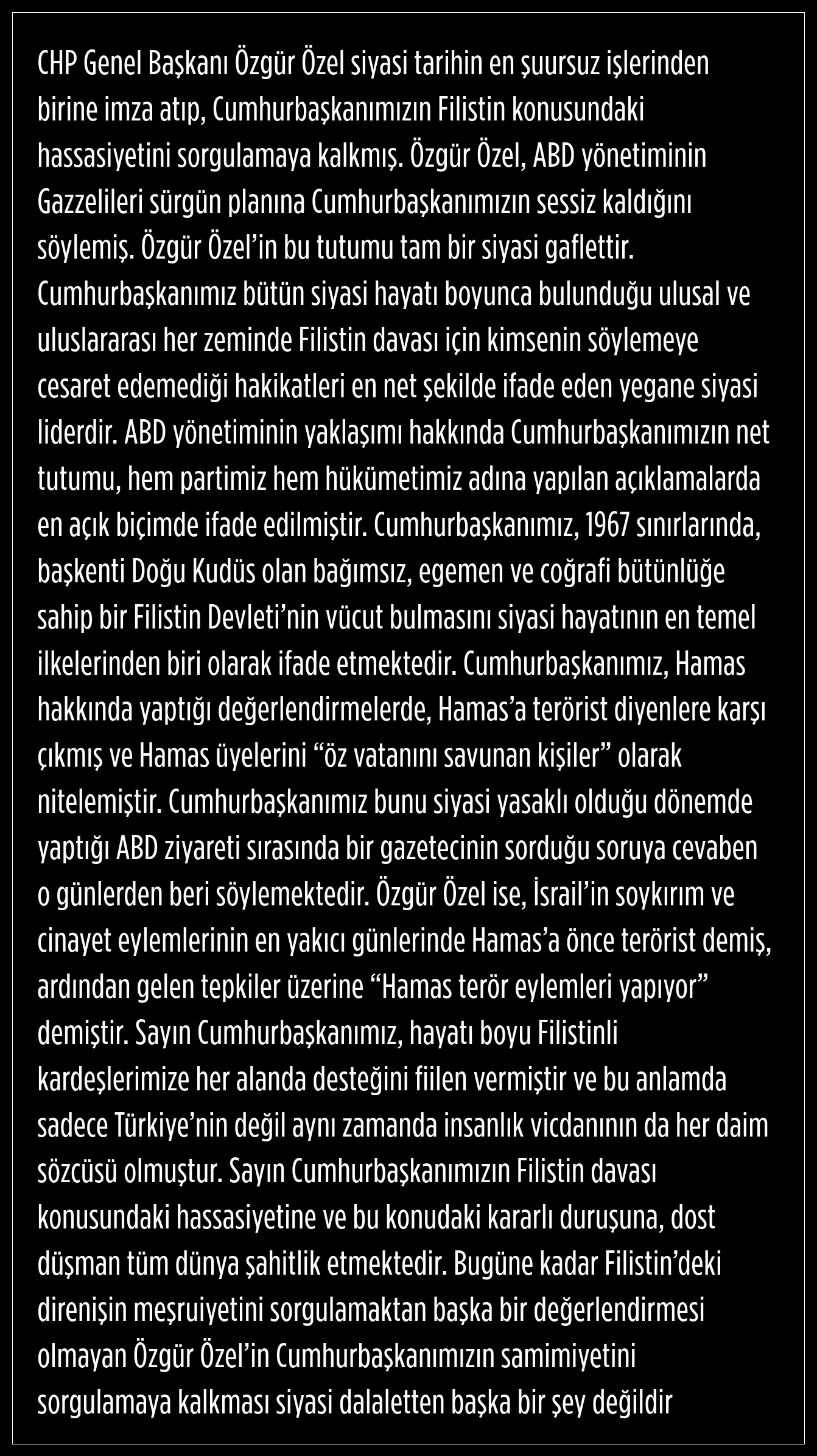 CHP Genel Başkanı Özgür Özel siyasi tarihin en şuursuz işlerinden birine imza atıp, Cumhurbaşkanımızın Filistin konusundaki hassasiyetini sorgulamaya kalkmış. Özgür Özel, ABD yönetiminin Gazzelileri sürgün planına Cumhurbaşkanımızın sessiz kaldığını söylemiş. Özgür Özel'in bu tutumu tam bir siyasi gaflettir. Cumhurbaşkanımız bütün siyasi hayatı boyunca bulunduğu ulusal ve uluslararası her zeminde Filistin davası için kimsenin söylemeye cesaret edemediği hakikatleri en net şekilde ifade eden yegane siyasi liderdir. ABD yönetiminin yaklaşımı hakkında Cumhurbaşkanımızın net tutumu, hem partimiz hem hükümetimiz adına yapılan açıklamalarda en açık biçimde ifade edilmiştir. Cumhurbaşkanımız, 1967 sınırlarında, başkenti Doğu Kudüs olan bağımsız, egemen ve coğrafi bütünlüğe sahip bir Filistin Devleti'nin vücut bulmasını siyasi hayatının en temel ilkelerinden biri olarak ifade etmektedir. Cumhurbaşkanımız, Hamas hakkında yaptığı değerlendirmelerde, Hamas'a terörist diyenlere karşı çıkmış ve Hamas üyelerini "öz vatanını savunan kişiler" olarak nitelemiştir. Cumhurbaşkanımız bunu siyasi yasaklı olduğu dönemde yaptığı ABD ziyareti sırasında bir gazetecinin sorduğu soruya cevaben o günlerden beri söylemektedir. Özgür Özel ise, İsrail'in soykırım ve cinayet eylemlerinin en yakıcı günlerinde Hamas'a önce terörist demiş, ardından gelen tepkiler üzerine "Hamas terör eylemleri yapıyor" demiştir. Sayın Cumhurbaşkanımız, hayatı boyu Filistinli kardeşlerimize her alanda desteğini fiilen vermiştir ve bu anlamda sadece Türkiye'nin değil aynı zamanda insanlık vicdanının da her daim sözcüsü olmuştur. Sayın Cumhurbaşkanımızın Filistin davası konusundaki hassasiyetine ve bu konudaki kararlı duruşuna, dost düşman tüm dünya şahitlik etmektedir. Bugüne kadar Filistin'deki direnişin meşruiyetini sorgulamaktan başka bir değerlendirmesi olmayan Özgür Özel'in Cumhurbaşkanımızın samimiyetini sorgulamaya kalkması siyasi dalaletten başka bir şey değildir